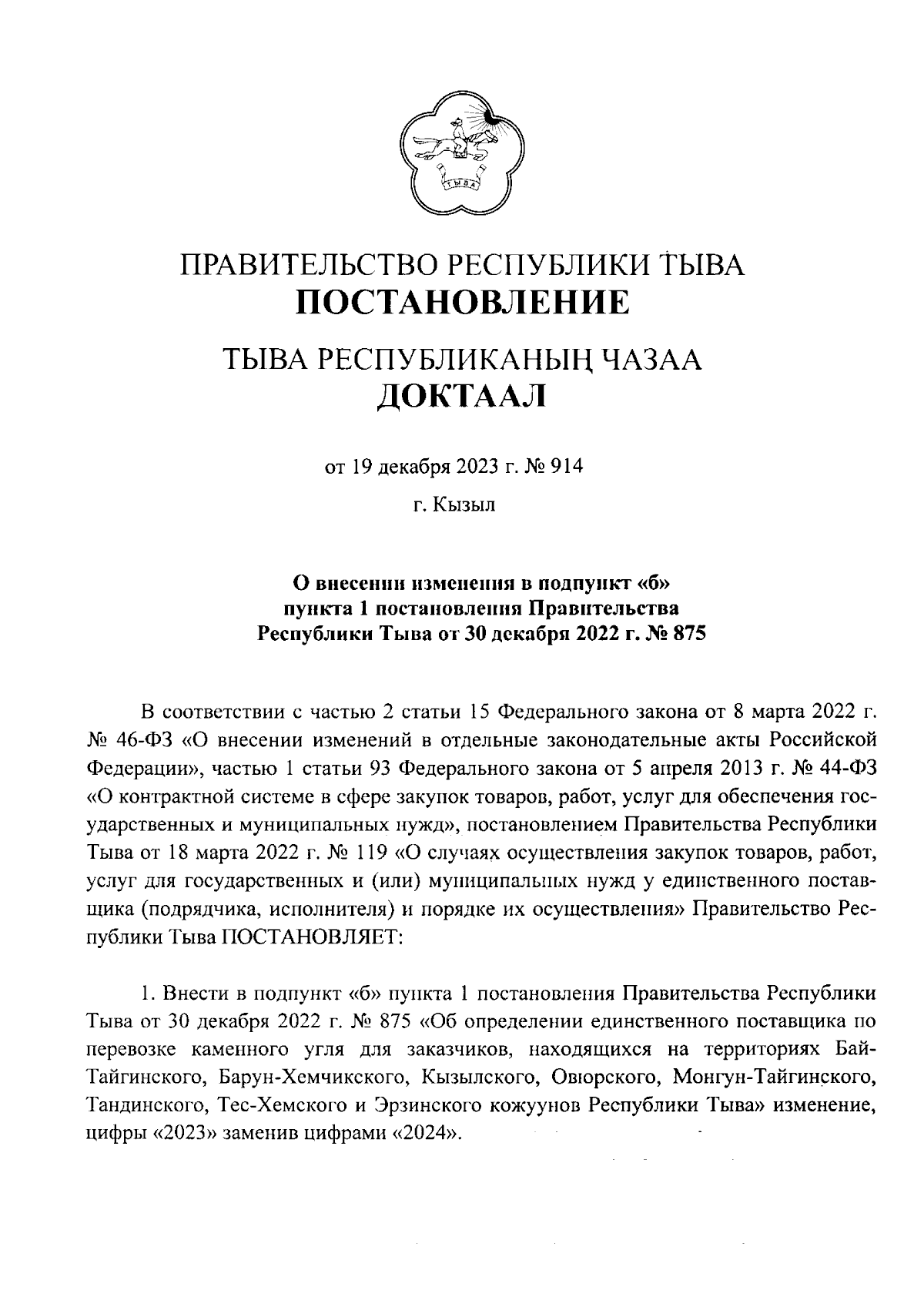 ТЫВА

ПРАВИТЕЛЬСТВО РЕСПУБЛИКИ ТЫВА
ПОСТАНОВЛЕНИЕ

ТЫВА РЕСПУБЛИКАНЫҢ ЧАЗАА
ДОКТААЛ

от 19 декабря 2023 г. № 914

г. Кызыл

О внесении изменения в подпункт «б» пункта 1 постановления Правительства Республики Тыва от 30 декабря 2022 г. № 875

В соответствии с частью 2 статьи 15 Федерального закона от 8 марта 2022 г. № 46-ФЗ «О внесении изменений в отдельные законодательные акты Российской Федерации», частью 1 статьи 93 Федерального закона от 5 апреля 2013 г. № 44-ФЗ «О контрактной системе в сфере закупок товаров, работ, услуг для обеспечения государственных и муниципальных нужд», постановлением Правительства Республики Тыва от 18 марта 2022 г. № 119 «О случаях осуществления закупок товаров, работ, услуг для государственных и (или) муниципальных нужд у единственного поставщика (подрядчика, исполнителя) и порядке их осуществления» Правительство Республики Тыва ПОСТАНОВЛЯЕТ:

1. Внести в подпункт «б» пункта 1 постановления Правительства Республики Тыва от 30 декабря 2022 г. № 875 «Об определении единственного поставщика по перевозке каменного угля для заказчиков, находящихся на территориях Бай-Тайгинского, Барун-Хемчикского, Кызылского, Овюрского, Монгун-Тайгинского, Тандинского, Тес-Хемского и Эрзинского кожуунов Республики Тыва» изменение, цифры «2023» заменив цифрами «2024».